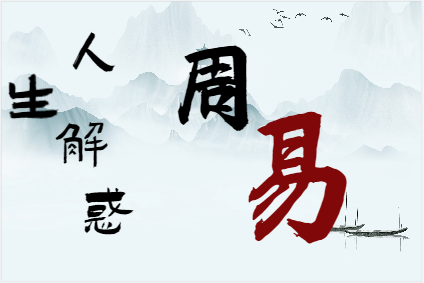 人生解惑
周易